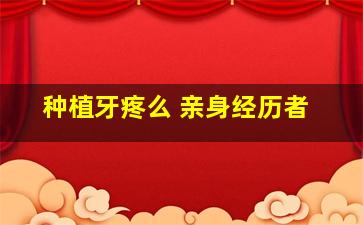 种植牙疼么 亲身经历者